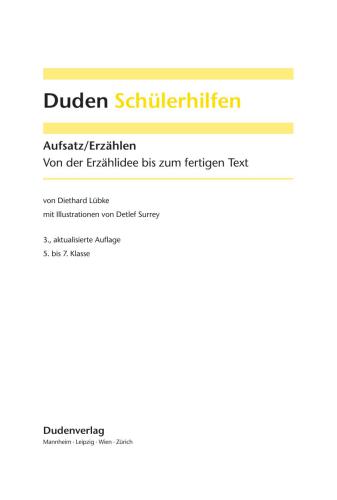 Duden Schülerhilfen

Aufsatz/Erzählen
Von der Erzählidee bis zum fertigen Text

von Diethard Lübke
mit Illustrationen von Detlef Surrey

3., aktualisierte Auflage
5. bis 7. Klasse

Dudenverlag
Mannheim · Leipzig · Wien · Zürich